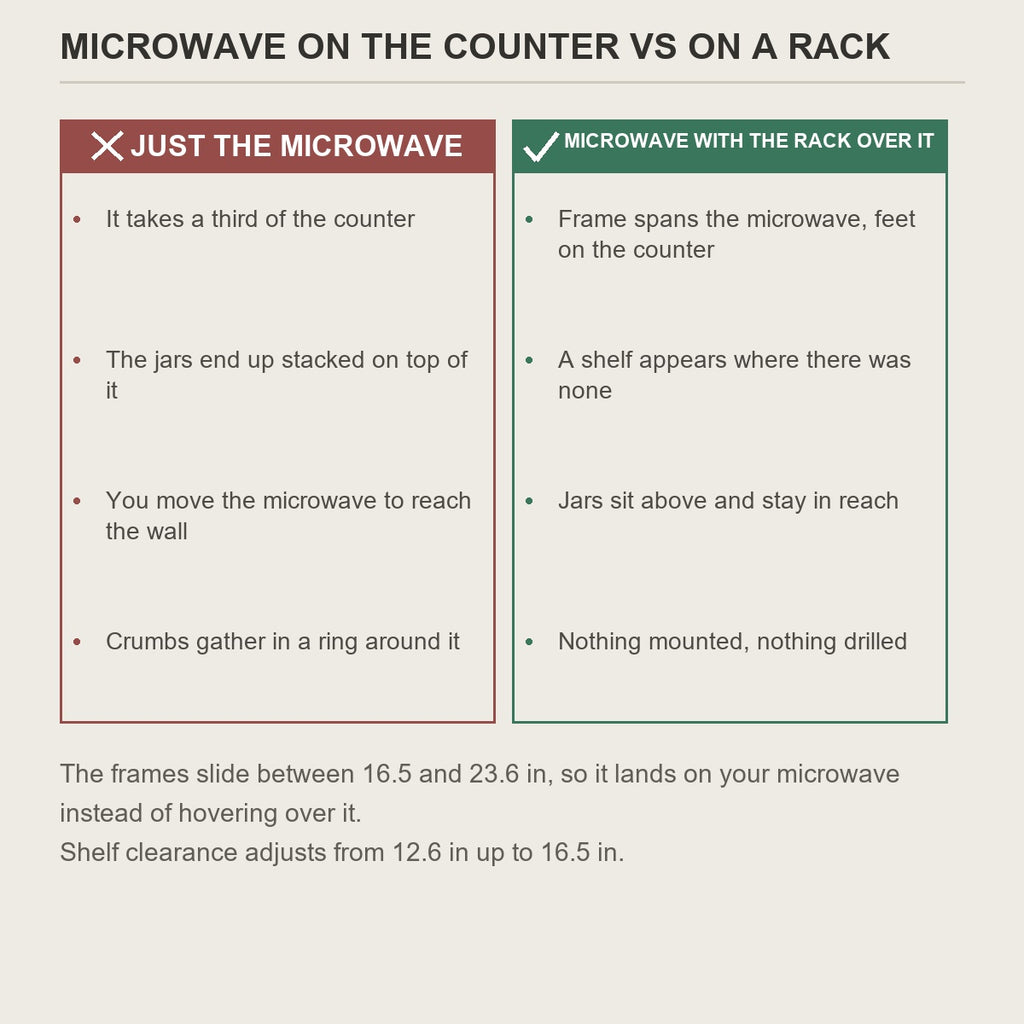 MICROWAVE ON THE COUNTER VS ON A RACK

JUST THE MICROWAVE

- It takes a third of the counter
- The jars end up stacked on top of it
- You move the microwave to reach the wall
- Crumbs gather in a ring around it

MICROWAVE WITH THE RACK OVER IT

- Frame spans the microwave, feet on the counter
- A shelf appears where there was none
- Jars sit above and stay in reach
- Nothing mounted, nothing drilled

The frames slide between 16.5 and 23.6 in, so it lands on your microwave instead of hovering over it.
Shelf clearance adjusts from 12.6 in up to 16.5 in.